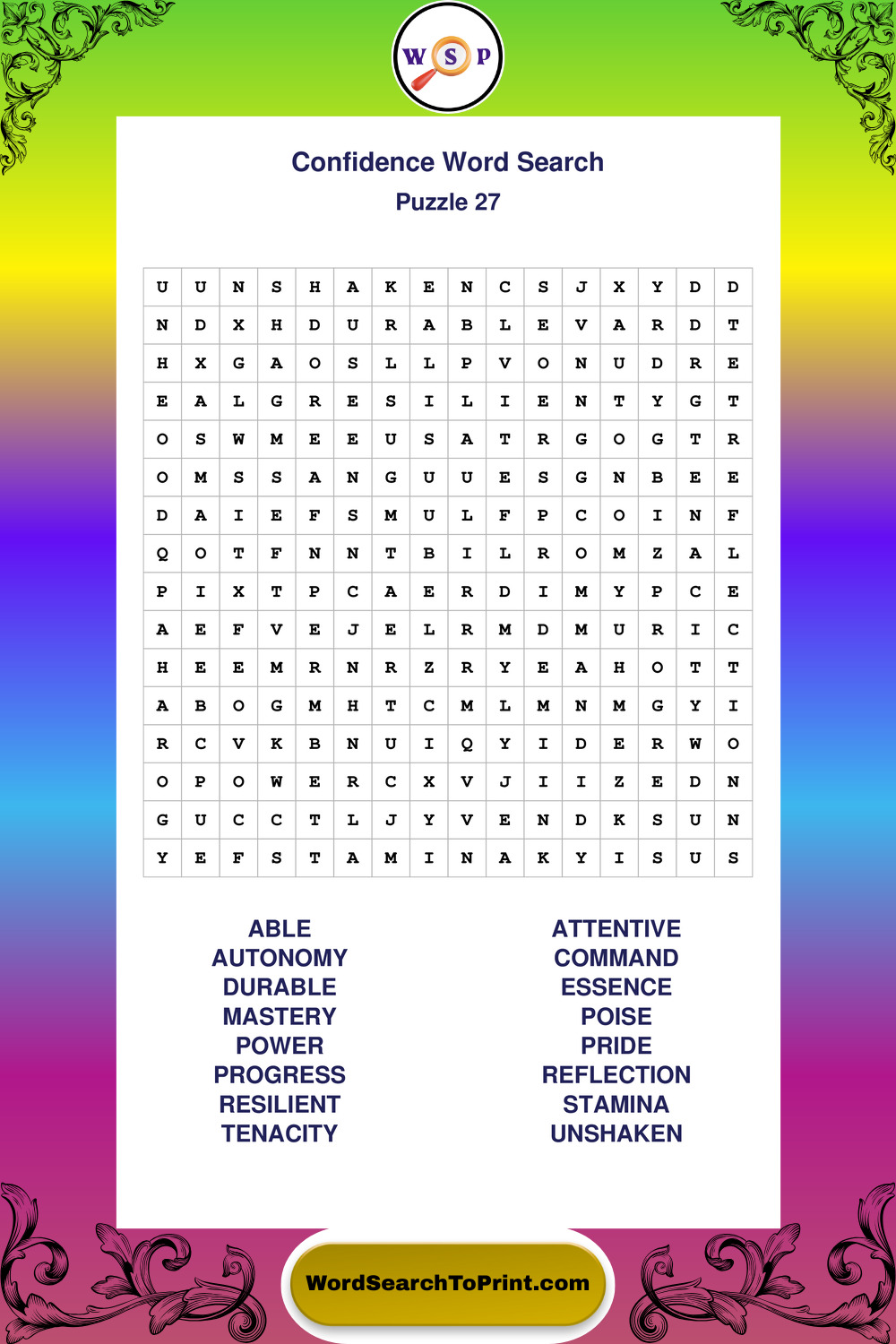 W S P

Confidence Word Search

Puzzle 27

| U | U | N | S | H | A | K | E | N | C | S | J | X | Y | D | D |
|---|---|---|---|---|---|---|---|---|---|---|---|---|---|---|---|
| N | D | X | H | D | U | R | A | B | L | E | V | A | R | D | T |
| H | X | G | A | O | S | L | L | P | V | O | N | U | D | R | E |
| E | A | L | G | R | E | S | I | L | I | E | N | T | Y | G | T |
| O | S | W | M | E | E | U | S | A | T | R | G | O | G | T | R |
| O | M | S | S | A | N | G | U | U | E | S | G | N | B | E | E |
| D | A | I | E | F | S | M | U | L | F | P | C | O | I | N | F |
| Q | O | T | F | N | N | T | B | I | L | R | O | M | Z | A | L |
| P | I | X | T | P | C | A | E | R | D | I | M | Y | P | C | E |
| A | E | F | V | E | J | E | L | R | M | D | M | U | R | I | C |
| H | E | E | M | R | N | R | Z | R | Y | E | A | H | O | T | T |
| A | B | O | G | M | H | T | C | M | L | M | N | M | G | Y | I |
| R | C | V | K | B | N | U | I | Q | Y | I | D | E | R | W | O |
| O | P | O | W | E | R | C | X | V | J | I | I | Z | E | D | N |
| G | U | C | C | T | L | J | Y | V | E | N | D | K | S | U | N |
| Y | E | F | S | T | A | M | I | N | A | K | Y | I | S | U | S |

ABLE
AUTONOMY
DURABLE
MASTERY
POWER
PROGRESS
RESILIENT
TENACITY

ATTENTIVE
COMMAND
ESSENCE
POISE
PRIDE
REFLECTION
STAMINA
UNSHAKEN

WordSearchToPrint.com